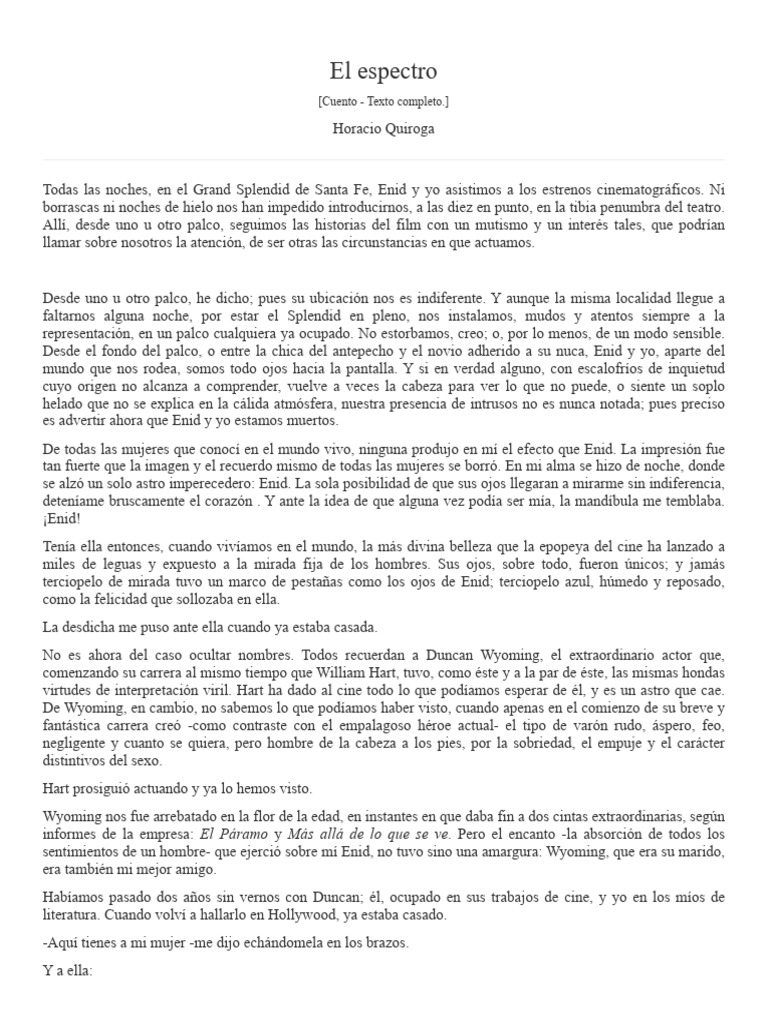 El espectro

[Cuento - Texto completo.]

Horacio Quiroga

Todas las noches, en el Grand Splendid de Santa Fe, Enid y yo asistimos a los estrenos cinematográficos. Ni borrascas ni noches de hielo nos han impedido introducirnos, a las diez en punto, en la tibia penumbra del teatro. Allí, desde uno u otro palco, seguimos las historias del film con un mutismo y un interés tales, que podrían llamar sobre nosotros la atención, de ser otras las circunstancias en que actuamos.

Desde uno u otro palco, he dicho; pues su ubicación nos es indiferente. Y aunque la misma localidad llegue a faltarnos alguna noche, por estar el Splendid en pleno, nos instalamos, mudos y atentos siempre a la representación, en un palco cualquiera ya ocupado. No estorbamos, creo; o, por lo menos, de un modo sensible. Desde el fondo del palco, o entre la chica del antepecho y el novio adherido a su nuca, Enid y yo, aparte del mundo que nos rodea, somos todo ojos hacia la pantalla. Y si en verdad alguno, con escalofríos de inquietud cuyo origen no alcanza a comprender, vuelve a veces la cabeza para ver lo que no puede, o siente un soplo helado que no se explica en la cálida atmósfera, nuestra presencia de intrusos no es nunca notada; pues preciso es advertir ahora que Enid y yo estamos muertos.

De todas las mujeres que conocí en el mundo vivo, ninguna produjo en mí el efecto que Enid. La impresión fue tan fuerte que la imagen y el recuerdo mismo de todas las mujeres se borró. En mi alma se hizo de noche, donde se alzó un solo astro imperecedero: Enid. La sola posibilidad de que sus ojos llegaran a mirarme sin indiferencia, deteníame bruscamente el corazón . Y ante la idea de que alguna vez podía ser mía, la mandíbula me temblaba. ¡Enid!

Tenía ella entonces, cuando vivíamos en el mundo, la más divina belleza que la epopeya del cine ha lanzado a miles de leguas y expuesto a la mirada fija de los hombres. Sus ojos, sobre todo, fueron únicos; y jamás terciopelo de mirada tuvo un marco de pestañas como los ojos de Enid; terciopelo azul, húmedo y reposado, como la felicidad que sollozaba en ella.

La desdicha me puso ante ella cuando ya estaba casada.

No es ahora del caso ocultar nombres. Todos recuerdan a Duncan Wyoming, el extraordinario actor que, comenzando su carrera al mismo tiempo que William Hart, tuvo, como éste y a la par de éste, las mismas hondas virtudes de interpretación viril. Hart ha dado al cine todo lo que podíamos esperar de él, y es un astro que cae. De Wyoming, en cambio, no sabemos lo que podíamos haber visto, cuando apenas en el comienzo de su breve y fantástica carrera creó -como contraste con el empalagoso héroe actual- el tipo de varón rudo, áspero, feo, negligente y cuanto se quiera, pero hombre de la cabeza a los pies, por la sobriedad, el empuje y el carácter distintivos del sexo.

Hart prosiguió actuando y ya lo hemos visto.

Wyoming nos fue arrebatado en la flor de la edad, en instantes en que daba fin a dos cintas extraordinarias, según informes de la empresa: El Páramo y Más allá de lo que se ve. Pero el encanto -la absorción de todos los sentimientos de un hombre- que ejerció sobre mí Enid, no tuvo sino una amargura: Wyoming, que era su marido, era también mi mejor amigo.

Habíamos pasado dos años sin vernos con Duncan; él, ocupado en sus trabajos de cine, y yo en los míos de literatura. Cuando volví a hallarlo en Hollywood, ya estaba casado.

-Aquí tienes a mi mujer -me dijo echándomela en los brazos.

Y a ella: